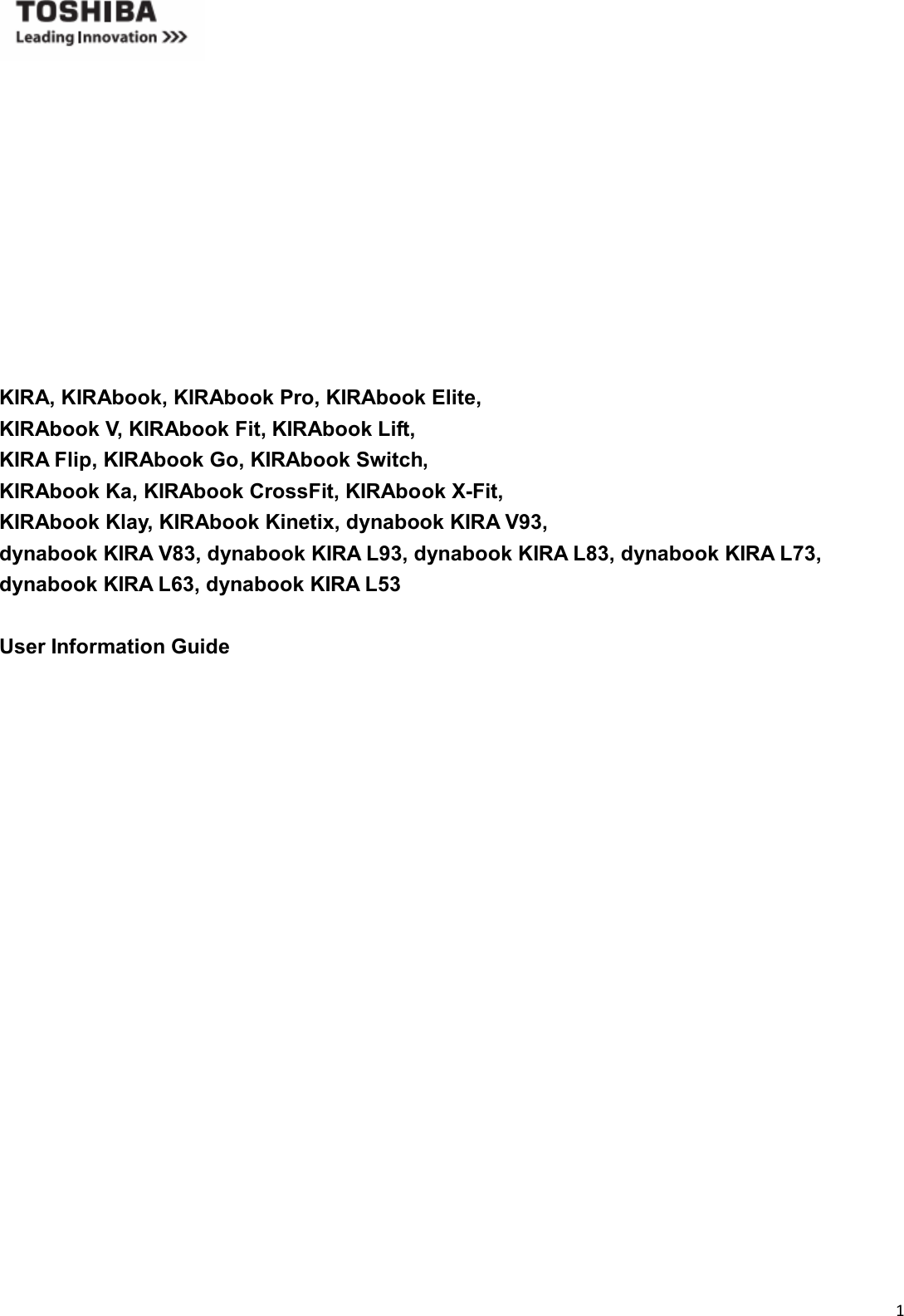 TOSHIBA
Leading Innovation >>>

KIRA, KIRAbook, KIRAbook Pro, KIRAbook Elite,
KIRAbook V, KIRAbook Fit, KIRAbook Lift,
KIRA Flip, KIRAbook Go, KIRAbook Switch,
KIRAbook Ka, KIRAbook CrossFit, KIRAbook X-Fit,
KIRAbook Klay, KIRAbook Kinetix, dynabook KIRA V93,
dynabook KIRA V83, dynabook KIRA L93, dynabook KIRA L83, dynabook KIRA L73,
dynabook KIRA L63, dynabook KIRA L53

User Information Guide

1